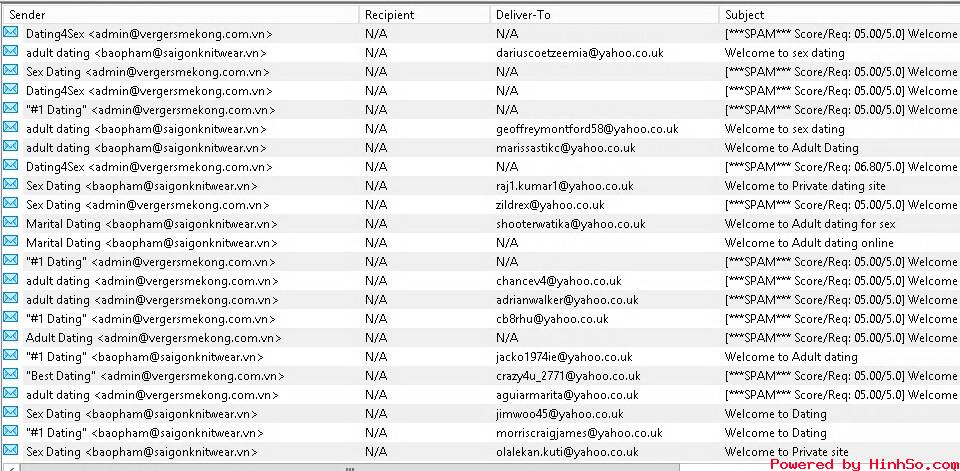 | Sender | Recipient | Deliver-To | Subject |
|---|---|---|---|
| Dating4Sex <admin@vergersmekong.com.vn> | N/A | N/A | [***SPAM*** Score/Req: 05.00/5.0] Welcome |
| adult dating <baopham@saigonknitwear.vn> | N/A | dariuscoetzeemia@yahoo.co.uk | Welcome to sex dating |
| Sex Dating <admin@vergersmekong.com.vn> | N/A | N/A | [***SPAM*** Score/Req: 05.00/5.0] Welcome |
| Dating4Sex <admin@vergersmekong.com.vn> | N/A | N/A | [***SPAM*** Score/Req: 05.00/5.0] Welcome |
| "#1 Dating" <admin@vergersmekong.com.vn> | N/A | N/A | [***SPAM*** Score/Req: 05.00/5.0] Welcome |
| adult dating <baopham@saigonknitwear.vn> | N/A | geoffreymontford58@yahoo.co.uk | Welcome to sex dating |
| adult dating <baopham@saigonknitwear.vn> | N/A | marissastikc@yahoo.co.uk | Welcome to Adult Dating |
| Dating4Sex <admin@vergersmekong.com.vn> | N/A | N/A | [***SPAM*** Score/Req: 06.80/5.0] Welcome |
| Sex Dating <baopham@saigonknitwear.vn> | N/A | raj1.kumar1@yahoo.co.uk | Welcome to Private dating site |
| Sex Dating <admin@vergersmekong.com.vn> | N/A | zildrex@yahoo.co.uk | [***SPAM*** Score/Req: 05.00/5.0] Welcome |
| Marital Dating <baopham@saigonknitwear.vn> | N/A | shooterwatika@yahoo.co.uk | Welcome to Adult dating for sex |
| Marital Dating <baopham@saigonknitwear.vn> | N/A | N/A | Welcome to Adult dating online |
| "#1 Dating" <admin@vergersmekong.com.vn> | N/A | N/A | [***SPAM*** Score/Req: 05.00/5.0] Welcome |
| adult dating <admin@vergersmekong.com.vn> | N/A | chancev4@yahoo.co.uk | [***SPAM*** Score/Req: 05.00/5.0] Welcome |
| adult dating <admin@vergersmekong.com.vn> | N/A | adrianwalker@yahoo.co.uk | [***SPAM*** Score/Req: 05.00/5.0] Welcome |
| "#1 Dating" <admin@vergersmekong.com.vn> | N/A | cb8rhu@yahoo.co.uk | [***SPAM*** Score/Req: 05.00/5.0] Welcome |
| Adult Dating <admin@vergersmekong.com.vn> | N/A | N/A | [***SPAM*** Score/Req: 05.00/5.0] Welcome |
| "#1 Dating" <baopham@saigonknitwear.vn> | N/A | jacko1974ie@yahoo.co.uk | Welcome to Adult dating |
| "Best Dating" <admin@vergersmekong.com.vn> | N/A | crazy4u_2771@yahoo.co.uk | [***SPAM*** Score/Req: 05.00/5.0] Welcome |
| adult dating <admin@vergersmekong.com.vn> | N/A | aguiarmarita@yahoo.co.uk | [***SPAM*** Score/Req: 05.00/5.0] Welcome |
| Sex Dating <baopham@saigonknitwear.vn> | N/A | jimwoo45@yahoo.co.uk | Welcome to Dating |
| "#1 Dating" <baopham@saigonknitwear.vn> | N/A | morriscraigjames@yahoo.co.uk | Welcome to Dating |
| Sex Dating <baopham@saigonknitwear.vn> | N/A | olalekan.kuti@yahoo.co.uk | Welcome to Private site |

Powered by HinhSo.com